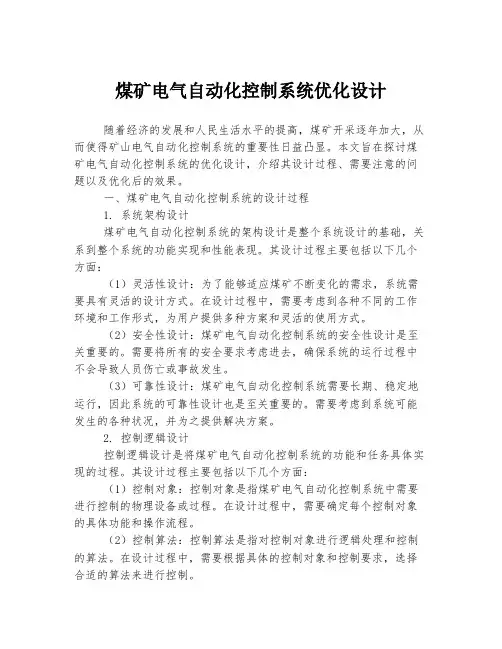 煤矿电气自动化控制系统优化设计

随着经济的发展和人民生活水平的提高，煤矿开采逐年加大，从而使得矿山电气自动化控制系统的重要性日益凸显。本文旨在探讨煤矿电气自动化控制系统的优化设计，介绍其设计过程、需要注意的问题以及优化后的效果。

一、煤矿电气自动化控制系统的设计过程

1. 系统架构设计

煤矿电气自动化控制系统的架构设计是整个系统设计的基础，关系到整个系统的功能实现和性能表现。其设计过程主要包括以下几个方面：

（1）灵活性设计：为了能够适应煤矿不断变化的需求，系统需要具有灵活的设计方式。在设计过程中，需要考虑到各种不同的工作环境和工作形式，为用户提供多种方案和灵活的使用方式。

（2）安全性设计：煤矿电气自动化控制系统的安全性设计是至关重要的。需要将所有的安全要求考虑进去，确保系统的运行过程中不会导致人员伤亡或事故发生。

（3）可靠性设计：煤矿电气自动化控制系统需要长期、稳定地运行，因此系统的可靠性设计也是至关重要的。需要考虑到系统可能发生的各种状况，并为之提供解决方案。

2. 控制逻辑设计

控制逻辑设计是将煤矿电气自动化控制系统的功能和任务具体实现的过程。其设计过程主要包括以下几个方面：

（1）控制对象：控制对象是指煤矿电气自动化控制系统中需要进行控制的物理设备或过程。在设计过程中，需要确定每个控制对象的具体功能和操作流程。

（2）控制算法：控制算法是指对控制对象进行逻辑处理和控制的算法。在设计过程中，需要根据具体的控制对象和控制要求，选择合适的算法来进行控制。